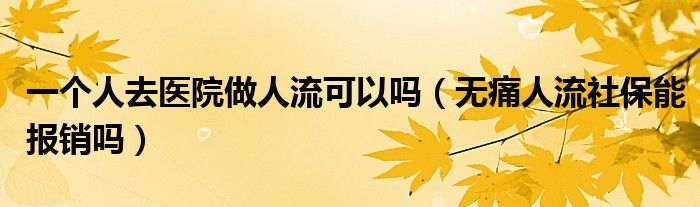 一个人去医院做人流可以吗（无痛人流社保能报销吗）